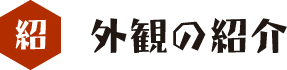 紹

外観の紹介